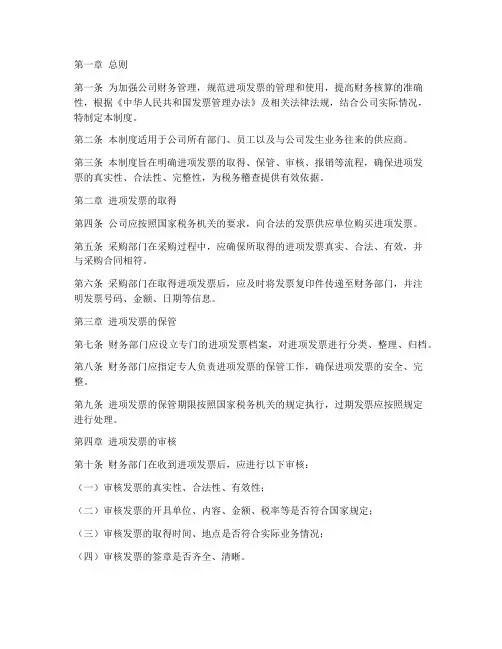 第一章 总则

第一条 为加强公司财务管理，规范进项发票的管理和使用，提高财务核算的准确性，根据《中华人民共和国发票管理办法》及相关法律法规，结合公司实际情况，特制定本制度。

第二条 本制度适用于公司所有部门、员工以及与公司发生业务往来的供应商。

第三条 本制度旨在明确进项发票的取得、保管、审核、报销等流程，确保进项发票的真实性、合法性、完整性，为税务稽查提供有效依据。

第二章 进项发票的取得

第四条 公司应按照国家税务机关的要求，向合法的发票供应单位购买进项发票。

第五条 采购部门在采购过程中，应确保所取得的进项发票真实、合法、有效，并与采购合同相符。

第六条 采购部门在取得进项发票后，应及时将发票复印件传递至财务部门，并注明发票号码、金额、日期等信息。

第三章 进项发票的保管

第七条 财务部门应设立专门的进项发票档案，对进项发票进行分类、整理、归档。

第八条 财务部门应指定专人负责进项发票的保管工作，确保进项发票的安全、完整。

第九条 进项发票的保管期限按照国家税务机关的规定执行，过期发票应按照规定进行处理。

第四章 进项发票的审核

第十条 财务部门在收到进项发票后，应进行以下审核：

（一）审核发票的真实性、合法性、有效性；

（二）审核发票的开具单位、内容、金额、税率等是否符合国家规定；

（三）审核发票的取得时间、地点是否符合实际业务情况；

（四）审核发票的签章是否齐全、清晰。